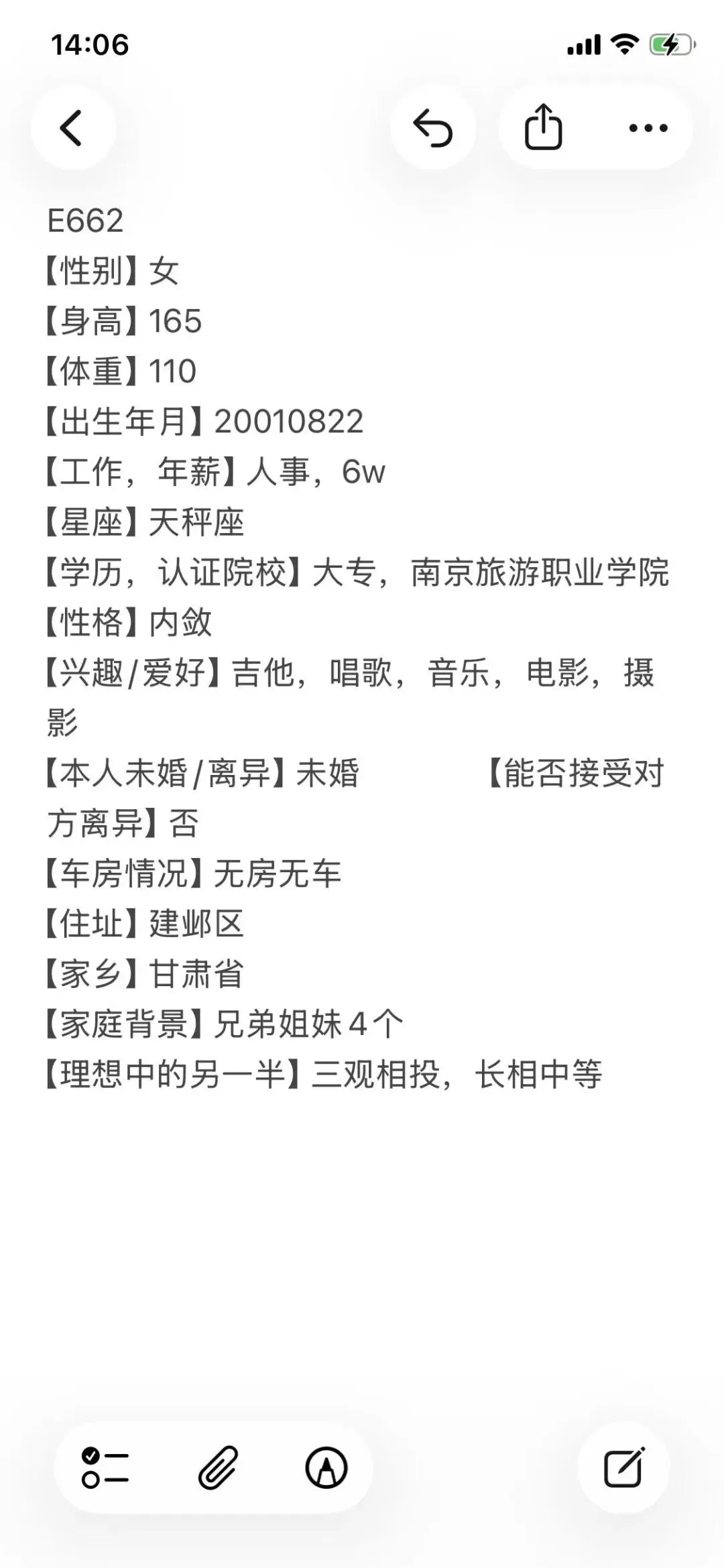 14:06

E662
【性别】女
【身高】165
【体重】110
【出生年月】20010822
【工作，年薪】人事，6w
【星座】天秤座
【学历，认证院校】大专，南京旅游职业学院
【性格】内敛
【兴趣/爱好】吉他，唱歌，音乐，电影，摄影
【本人未婚/离异】未婚 【能否接受对方离异】否
【车房情况】无房无车
【住址】建邺区
【家乡】甘肃省
【家庭背景】兄弟姐妹4个
【理想中的另一半】三观相投，长相中等